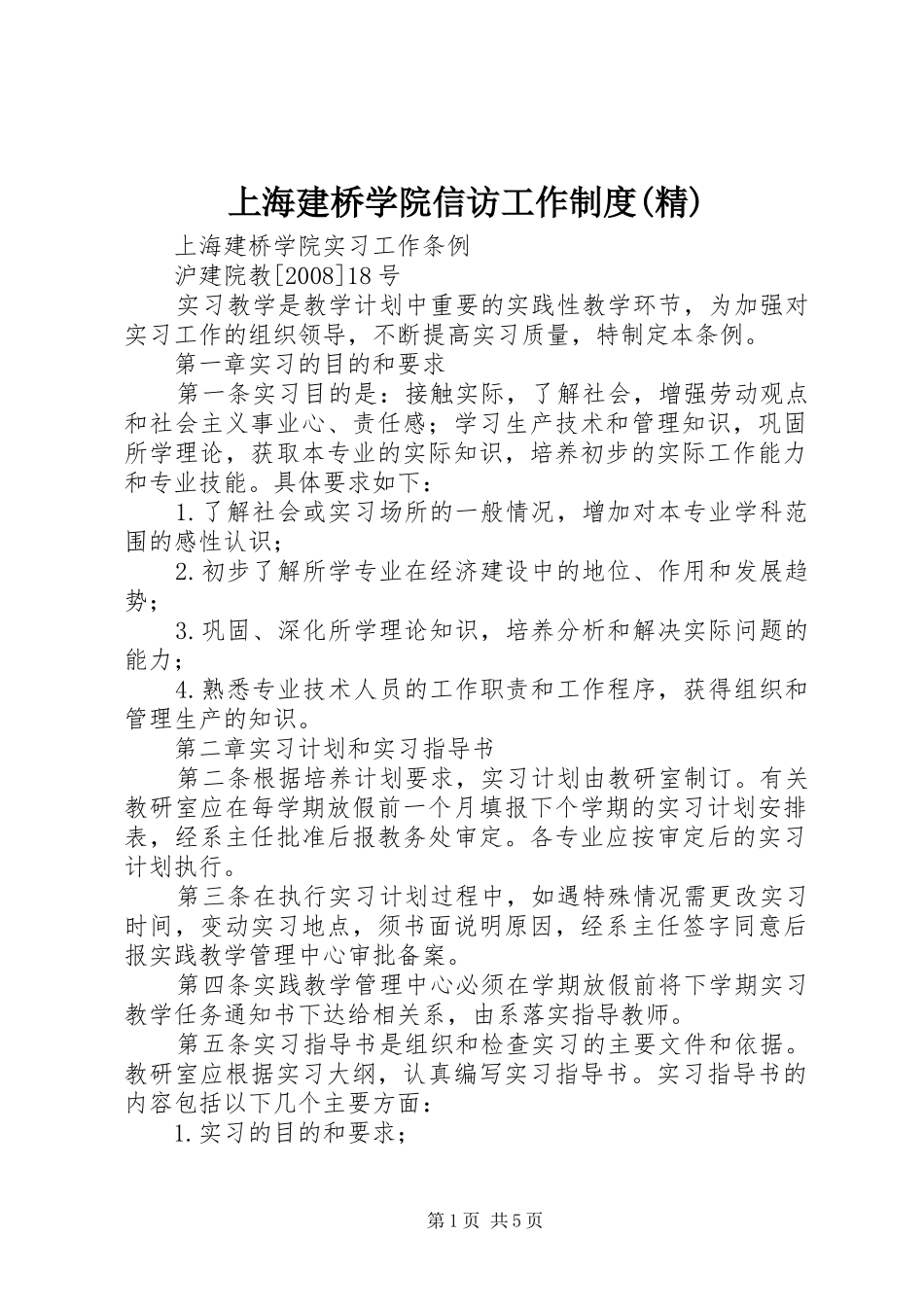 上海建桥学院信访工作制度(精)

上海建桥学院实习工作条例

沪建院教[2008]18号

实习教学是教学计划中重要的实践性教学环节，为加强对实习工作的组织领导，不断提高实习质量，特制定本条例。

第一章实习的目的和要求

第一条实习目的是：接触实际，了解社会，增强劳动观点和社会主义事业心、责任感；学习生产技术和管理知识，巩固所学理论，获取本专业的实际知识，培养初步的实际工作能力和专业技能。具体要求如下：

1.了解社会或实习场所的一般情况，增加对本专业学科范围的感性认识；

2.初步了解所学专业在经济建设中的地位、作用和发展趋势；

3.巩固、深化所学理论知识，培养分析和解决实际问题的能力；

4.熟悉专业技术人员的工作职责和工作程序，获得组织和管理生产的知识。

第二章实习计划和实习指导书

第二条根据培养计划要求，实习计划由教研室制订。有关教研室应在每学期放假前一个月填报下个学期的实习计划安排表，经系主任批准后报教务处审定。各专业应按审定后的实习计划执行。

第三条在执行实习计划过程中，如遇特殊情况需更改实习时间，变动实习地点，须书面说明原因，经系主任签字同意后报实践教学管理中心审批备案。

第四条实践教学管理中心必须在学期放假前将下学期实习教学任务通知书下达给相关系，由系落实指导教师。

第五条实习指导书是组织和检查实习的主要文件和依据。教研室应根据实习大纲，认真编写实习指导书。实习指导书的内容包括以下几个主要方面：

1.实习的目的和要求；

第1页 共5页